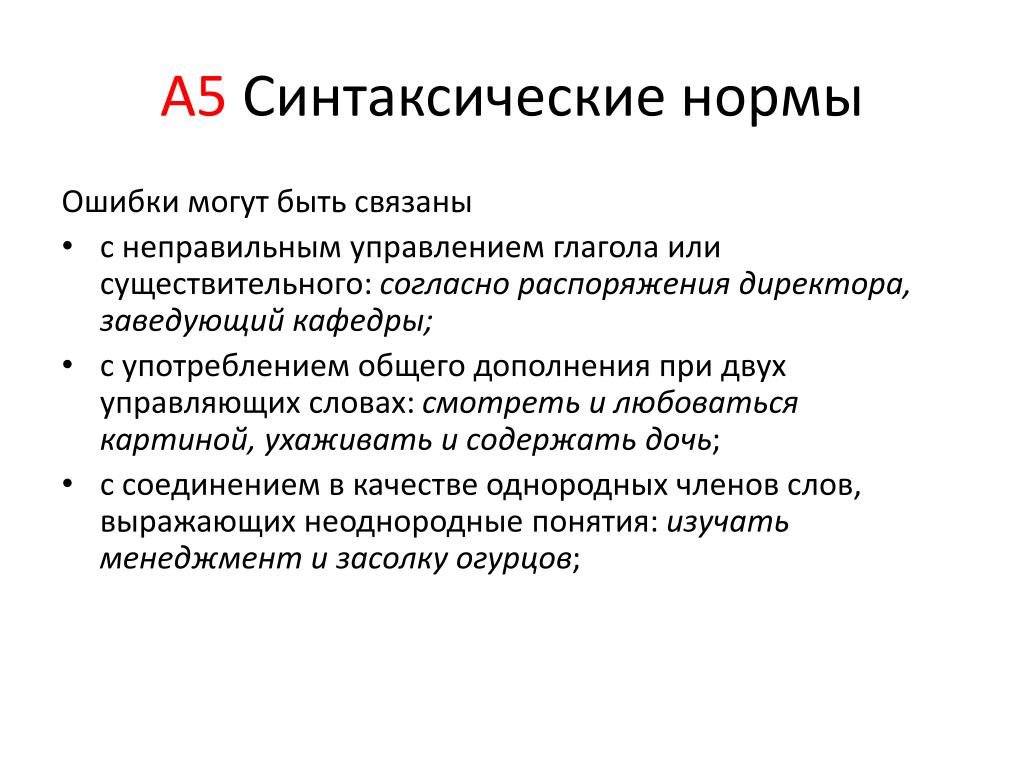 А5 Синтаксические нормы

Ошибки могут быть связаны

• с неправильным управлением глагола или существительного: согласно распоряжения директора, заведующий кафедры;

• с употреблением общего дополнения при двух управляющих словах: смотреть и любоваться картиной, ухаживать и содержать дочь;

• с соединением в качестве однородных членов слов, выражающих неоднородные понятия: изучать менеджмент и засолку огурцов;